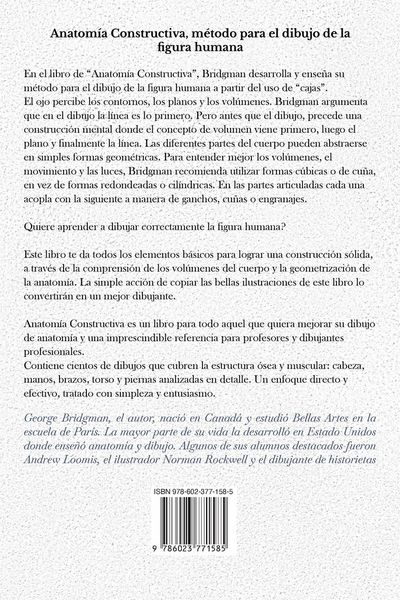 Anatomía Constructiva, método para el dibujo de la figura humana

En el libro de "Anatomía Constructiva", Bridgman desarrolla y enseña su método para el dibujo de la figura humana a partir del uso de "cajas".
El ojo percibe los contornos, los planos y los volúmenes. Bridgman argumenta que en el dibujo la línea es lo primero. Pero antes que el dibujo, precede una construcción mental donde el concepto de volumen viene primero, luego el plano y finalmente la línea. Las diferentes partes del cuerpo pueden abstraerse en simples formas geométricas. Para entender mejor los volúmenes, el movimiento y las luces, Bridgman recomienda utilizar formas cúbicas o de cuña, en vez de formas redondeadas o cilíndricas. En las partes articuladas cada una acopla con la siguiente a manera de ganchos, cuñas o engranajes.

Quiere aprender a dibujar correctamente la figura humana?

Este libro te da todos los elementos básicos para lograr una construcción sólida, a través de la comprensión de los volúmenes del cuerpo y la geometrización de la anatomía. La simple acción de copiar las bellas ilustraciones de este libro lo convertirán en un mejor dibujante.

Anatomía Constructiva es un libro para todo aquel que quiera mejorar su dibujo de anatomía y una imprescindible referencia para profesores y dibujantes profesionales.
Contiene cientos de dibujos que cubren la estructura ósea y muscular: cabeza, manos, brazos, torso y piernas analizadas en detalle. Un enfoque directo y efectivo, tratado con simpleza y entusiasmo.

George Bridgman, el autor, nació en Canadá y estudió Bellas Artes en la escuela de París. La mayor parte de su vida la desarrolló en Estado Unidos donde enseñó anatomía y dibujo. Algunos de sus alumnos destacados fueron Andrew Loomis, el ilustrador Norman Rockwell y el dibujante de historietas

ISBN 978-602-377-158-5

9 786023 771585